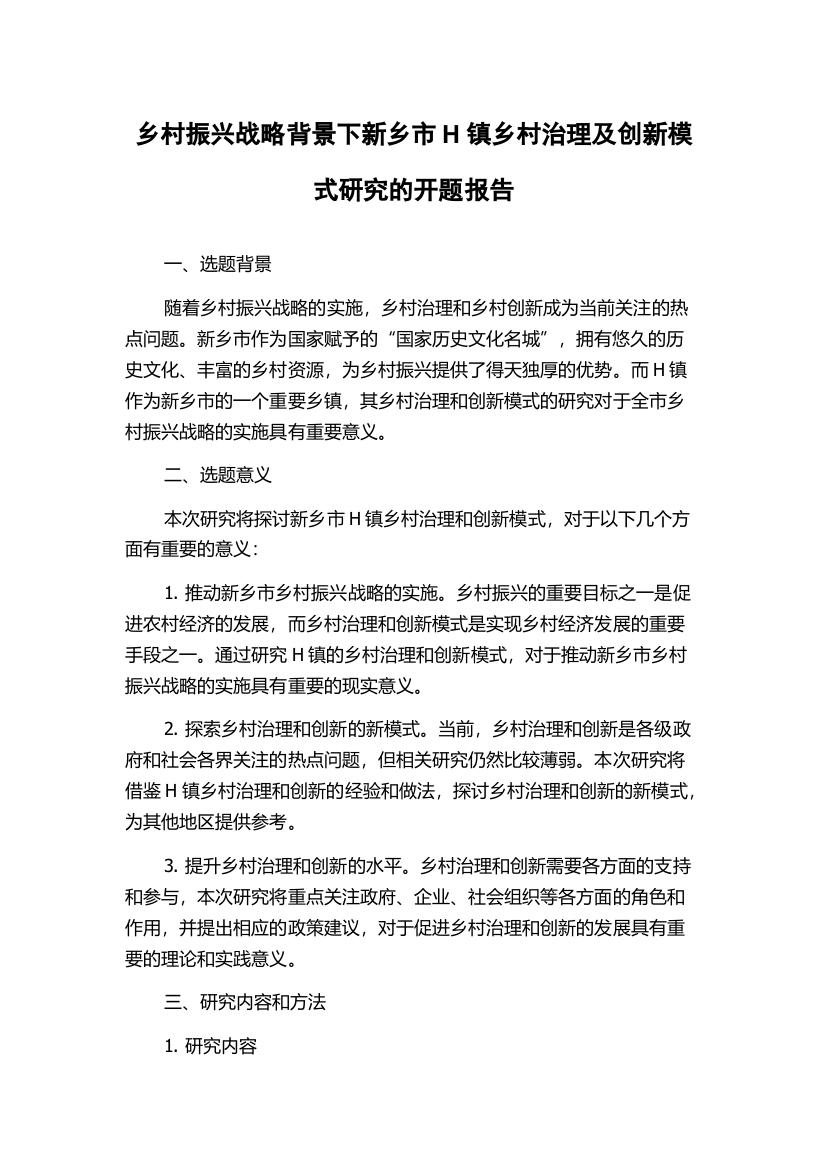 乡村振兴战略背景下新乡市 H 镇乡村治理及创新模式研究的开题报告

一、选题背景

随着乡村振兴战略的实施，乡村治理和乡村创新成为当前关注的热点问题。新乡市作为国家赋予的“国家历史文化名城”，拥有悠久的历史文化、丰富的乡村资源，为乡村振兴提供了得天独厚的优势。而 H 镇作为新乡市的一个重要乡镇，其乡村治理和创新模式的研究对于全市乡村振兴战略的实施具有重要意义。

二、选题意义

本次研究将探讨新乡市 H 镇乡村治理和创新模式，对于以下几个方面有重要的意义：

1. 推动新乡市乡村振兴战略的实施。乡村振兴的重要目标之一是促进农村经济的发展，而乡村治理和创新模式是实现乡村经济发展的重要手段之一。通过研究 H 镇的乡村治理和创新模式，对于推动新乡市乡村振兴战略的实施具有重要的现实意义。

2. 探索乡村治理和创新的新模式。当前，乡村治理和创新是各级政府和社会各界关注的热点问题，但相关研究仍然比较薄弱。本次研究将借鉴 H 镇乡村治理和创新的经验和做法，探讨乡村治理和创新的新模式，为其他地区提供参考。

3. 提升乡村治理和创新的水平。乡村治理和创新需要各方面的支持和参与，本次研究将重点关注政府、企业、社会组织等各方面的角色和作用，并提出相应的政策建议，对于促进乡村治理和创新的发展具有重要的理论和实践意义。

三、研究内容和方法

1. 研究内容